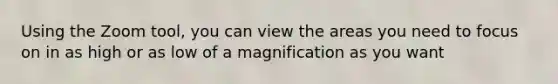 Using the Zoom tool, you can view the areas you need to focus on in as high or as low of a magnification as you want